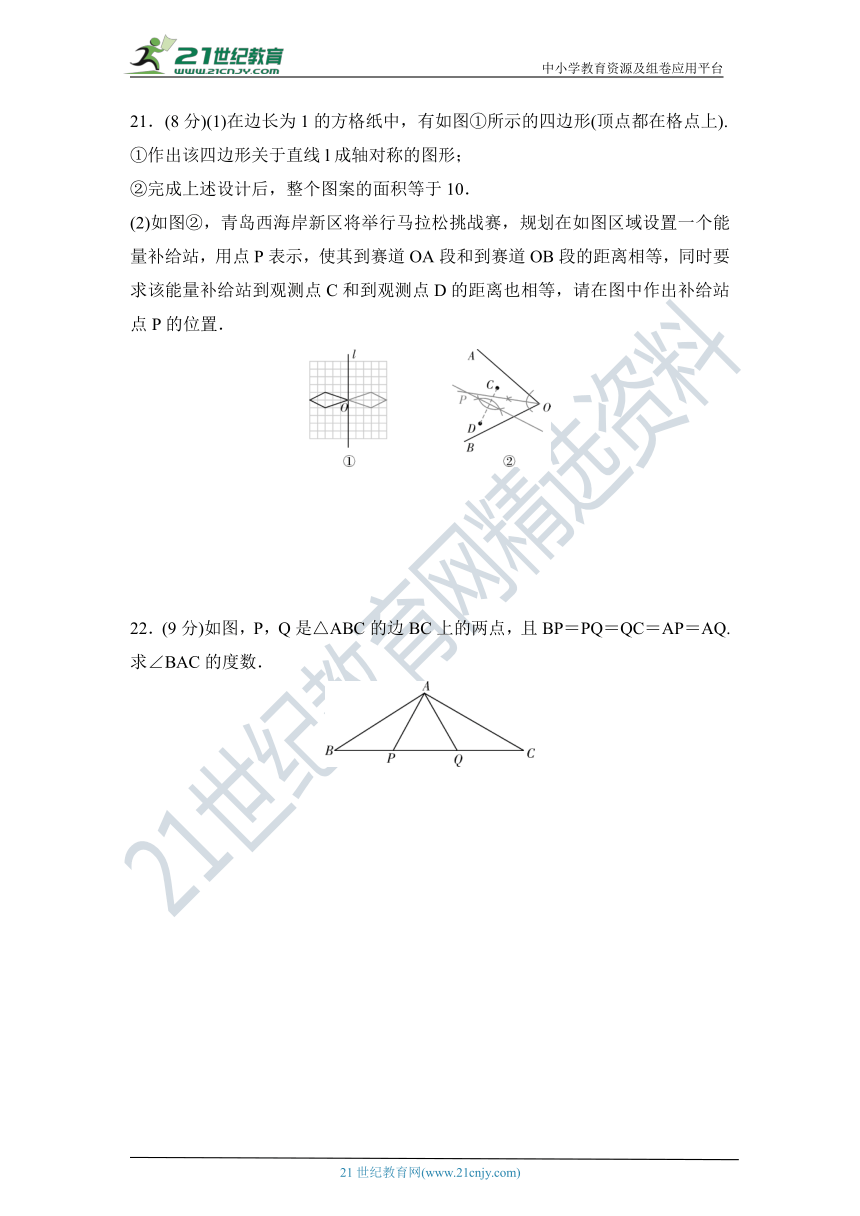 21世纪教育 www.21cnjy.com

中小学教育资源及组卷应用平台

21．(8 分)(1)在边长为 1 的方格纸中，有如图①所示的四边形(顶点都在格点上).

①作出该四边形关于直线 l 成轴对称的图形；

②完成上述设计后，整个图案的面积等于 10．

(2)如图②，青岛西海岸新区将举行马拉松挑战赛，规划在如图区域设置一个能量补给站，用点 P 表示，使其到赛道 OA 段和到赛道 OB 段的距离相等，同时要求该能量补给站到观测点 C 和到观测点 D 的距离也相等，请在图中作出补给站点 P 的位置．

l

O

①

A

C

P

O

D

B

②

22．(9 分)如图，P，Q 是△ABC 的边 BC 上的两点，且 BP＝PQ＝QC＝AP＝AQ. 求∠BAC 的度数．

A

B

P

Q

C

21世纪教育网精选资料

21 世纪教育网(www.21cnjy.com)